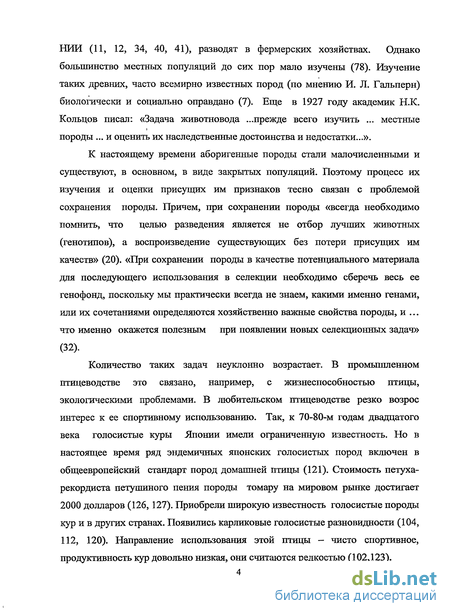 НИИ (11, 12, 34, 40, 41), разводят в фермерских хозяйствах. Однако большинство местных популяций до сих пор мало изучены (78). Изучение таких древних, часто всемирно известных пород (по мнению И. Л. Гальперн) биологически и социально оправдано (7). Еще в 1927 году академик Н.К. Кольцов писал: «Задача животновода ...прежде всего изучить ... местные породы ... и оценить их наследственные достоинства и недостатки...».

К настоящему времени аборигенные породы стали малочисленными и существуют, в основном, в виде закрытых популяций. Поэтому процесс их изучения и оценки присущих им признаков тесно связан с проблемой сохранения породы. Причем, при сохранении породы «всегда необходимо помнить, что целью разведения является не отбор лучших животных (генотипов), а воспроизведение существующих без потери присущих им качеств» (20). «При сохранении породы в качестве потенциального материала для последующего использования в селекции необходимо сберечь весь ее генофонд, поскольку мы практически всегда не знаем, какими именно генами, или их сочетаниями определяются хозяйственно важные свойства породы, и … что именно окажется полезным при появлении новых селекционных задач» (32).

Количество таких задач неуклонно возрастает. В промышленном птицеводстве это связано, например, с жизнеспособностью птицы, экологическими проблемами. В любительском птицеводстве резко возрос интерес к ее спортивному использованию. Так, к 70-80-м годам двадцатого века голосистые куры Японии имели ограниченную известность. Но в настоящее время ряд эндемичных японских голосистых пород включен в общеевропейский стандарт пород домашней птицы (121). Стоимость петуха-рекордиста петушиного пения породы томару на мировом рынке достигает 2000 долларов (126, 127). Приобрели широкую известность голосистые породы кур и в других странах. Появились карликовые голосистые разновидности (104, 112, 120). Направление использования этой птицы – чисто спортивное, продуктивность кур довольно низкая, они считаются редкостью (102,123).

4

dsLib.net
библиотека диссертаций